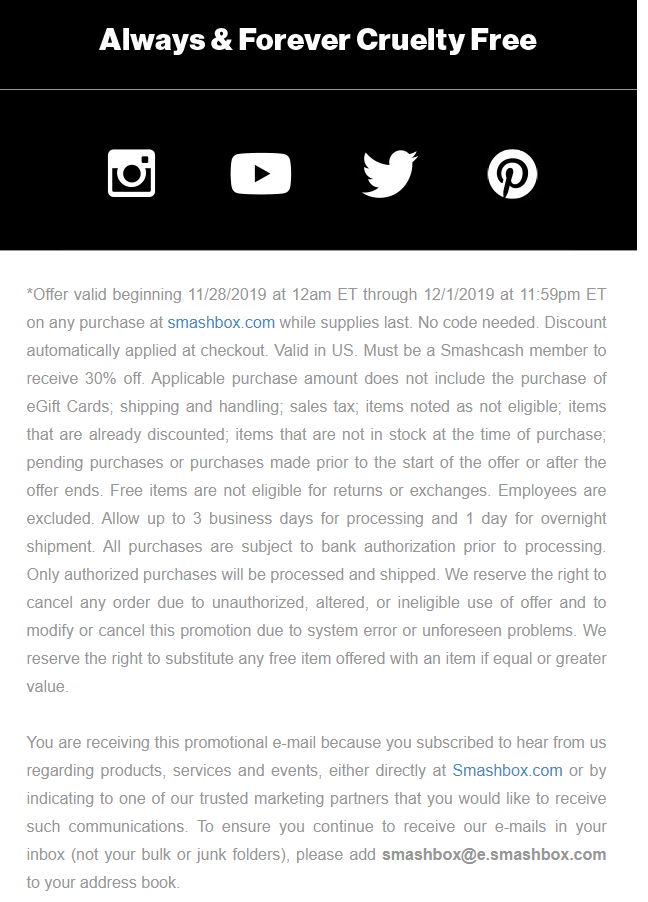 Always & Forever Cruelty Free

*Offer valid beginning 11/28/2019 at 12am ET through 12/1/2019 at 11:59pm ET on any purchase at smashbox.com while supplies last. No code needed. Discount automatically applied at checkout. Valid in US. Must be a Smashcash member to receive 30% off. Applicable purchase amount does not include the purchase of eGift Cards; shipping and handling; sales tax; items noted as not eligible; items that are already discounted; items that are not in stock at the time of purchase; pending purchases or purchases made prior to the start of the offer or after the offer ends. Free items are not eligible for returns or exchanges. Employees are excluded. Allow up to 3 business days for processing and 1 day for overnight shipment. All purchases are subject to bank authorization prior to processing. Only authorized purchases will be processed and shipped. We reserve the right to cancel any order due to unauthorized, altered, or ineligible use of offer and to modify or cancel this promotion due to system error or unforeseen problems. We reserve the right to substitute any free item offered with an item if equal or greater value.

You are receiving this promotional e-mail because you subscribed to hear from us regarding products, services and events, either directly at Smashbox.com or by indicating to one of our trusted marketing partners that you would like to receive such communications. To ensure you continue to receive our e-mails in your inbox (not your bulk or junk folders), please add smashbox@e.smashbox.com to your address book.